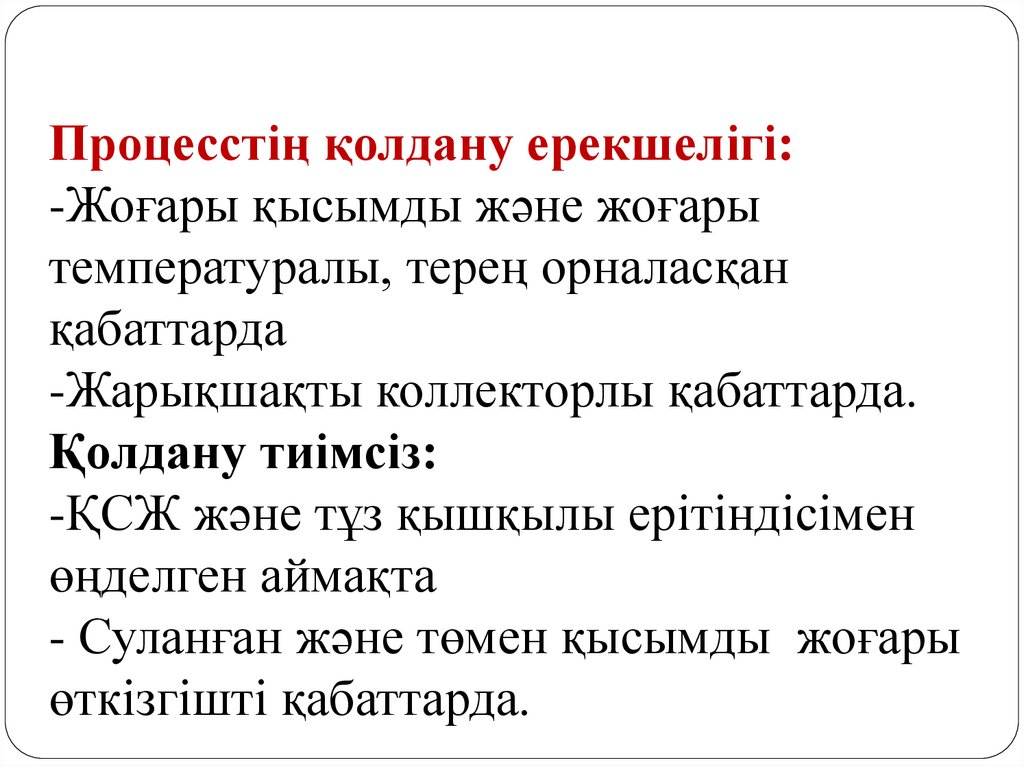 Процесстің қолдану ерекшелігі:
-Жоғары қысымды және жоғары температуралы, терең орналасқан қабаттарда
-Жарықшақты коллекторлы қабаттарда.
Қолдану тиімсіз:
-ҚСЖ және тұз қышқылы ерітіндісімен өңделген аймақта
- Суланған және төмен қысымды жоғары өткізгішті қабаттарда.